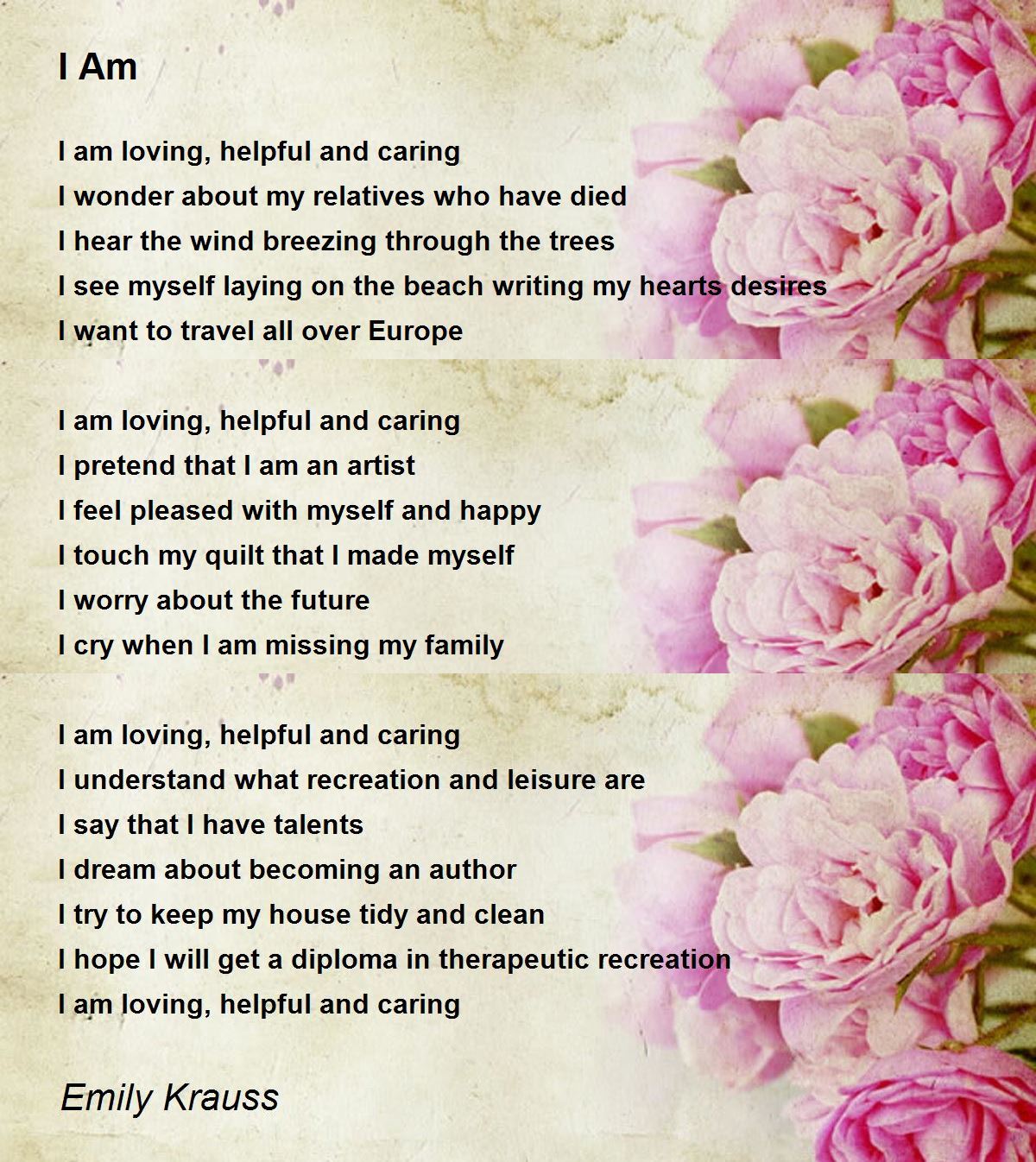 I Am

I am loving, helpful and caring
I wonder about my relatives who have died
I hear the wind breezing through the trees
I see myself laying on the beach writing my hearts desires
I want to travel all over Europe

I am loving, helpful and caring
I pretend that I am an artist
I feel pleased with myself and happy
I touch my quilt that I made myself
I worry about the future
I cry when I am missing my family

I am loving, helpful and caring
I understand what recreation and leisure are
I say that I have talents
I dream about becoming an author
I try to keep my house tidy and clean
I hope I will get a diploma in therapeutic recreation
I am loving, helpful and caring

Emily Krauss